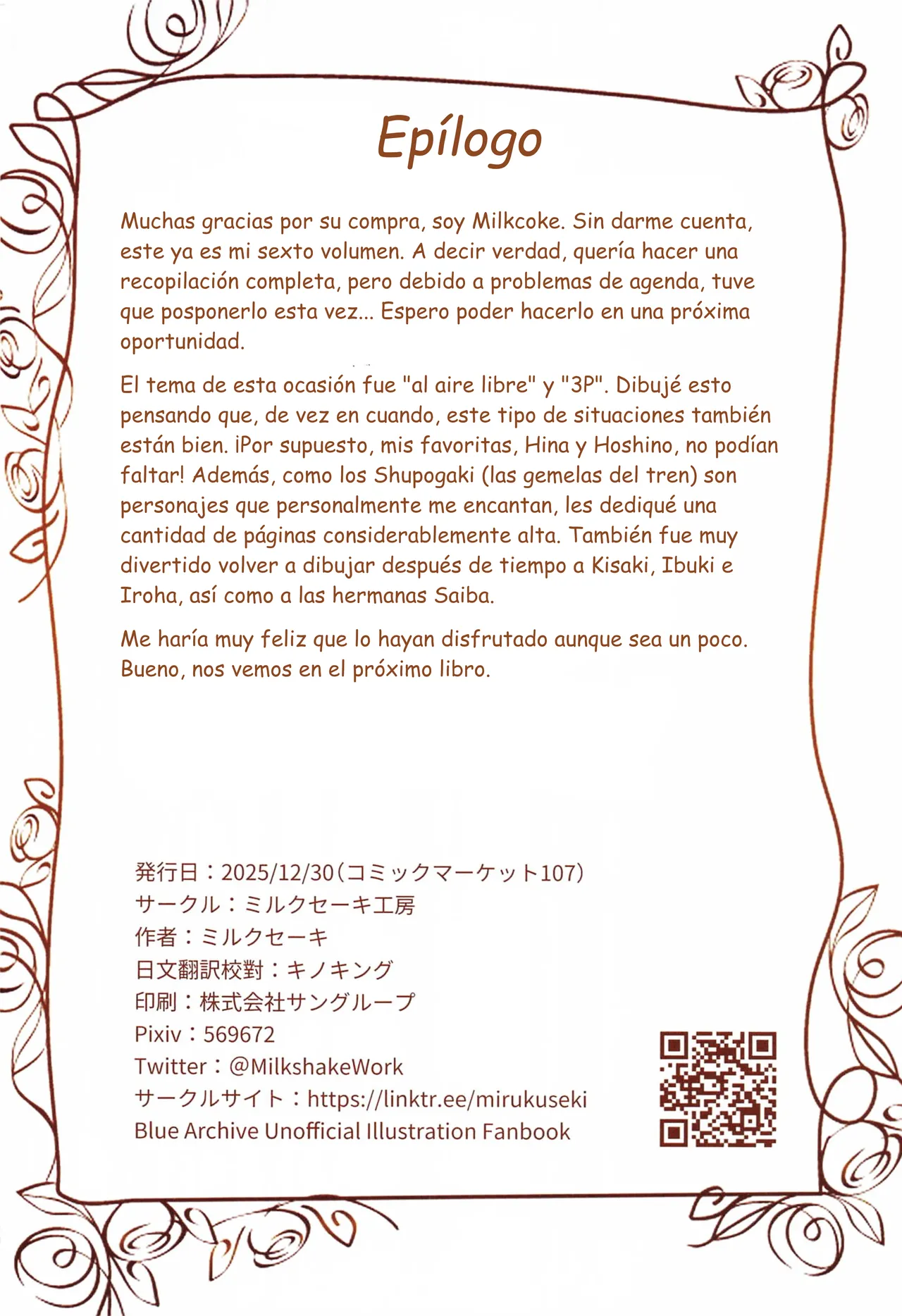 Epílogo

Muchas gracias por su compra, soy Milkcoke. Sin darme cuenta, este ya es mi sexto volumen. A decir verdad, quería hacer una recopilación completa, pero debido a problemas de agenda, tuve que posponerlo esta vez... Espero poder hacerlo en una próxima oportunidad.

El tema de esta ocasión fue "al aire libre" y "3P". Dibujé esto pensando que, de vez en cuando, este tipo de situaciones también están bien. iPor supuesto, mis favoritas, Hina y Hoshino, no podían faltar! Además, como los Shupogaki (las gemelas del tren) son personajes que personalmente me encantan, les dediqué una cantidad de páginas considerablemente alta. También fue muy divertido volver a dibujar después de tiempo a Kisaki, Ibuki e Iroha, así como a las hermanas Saiba.

Me haría muy feliz que lo hayan disfrutado aunque sea un poco. Bueno, nos vemos en el próximo libro.

発行日：2025/12/30（コミックマーケット107）
サークル：ミルクセーキ工房
作者：ミルクセーキ
日文翻訳校對：キノキング
印刷：株式会社サングループ
Pixiv：569672
Twitter：@MilkshakeWork
サークルサイト：https://linktr.ee/mirukuseki
Blue Archive Unofficial Illustration Fanbook